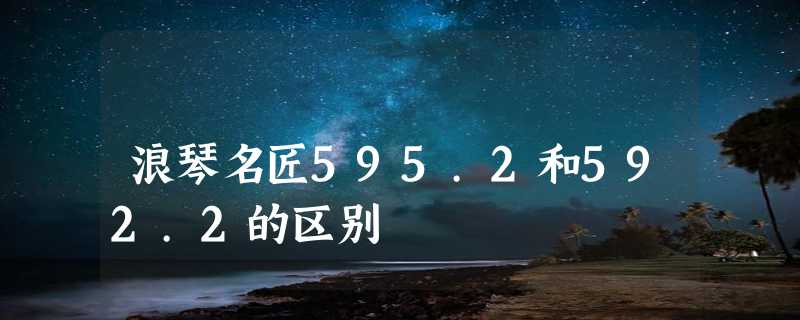 浪琴名匠595.2和592.2的区别